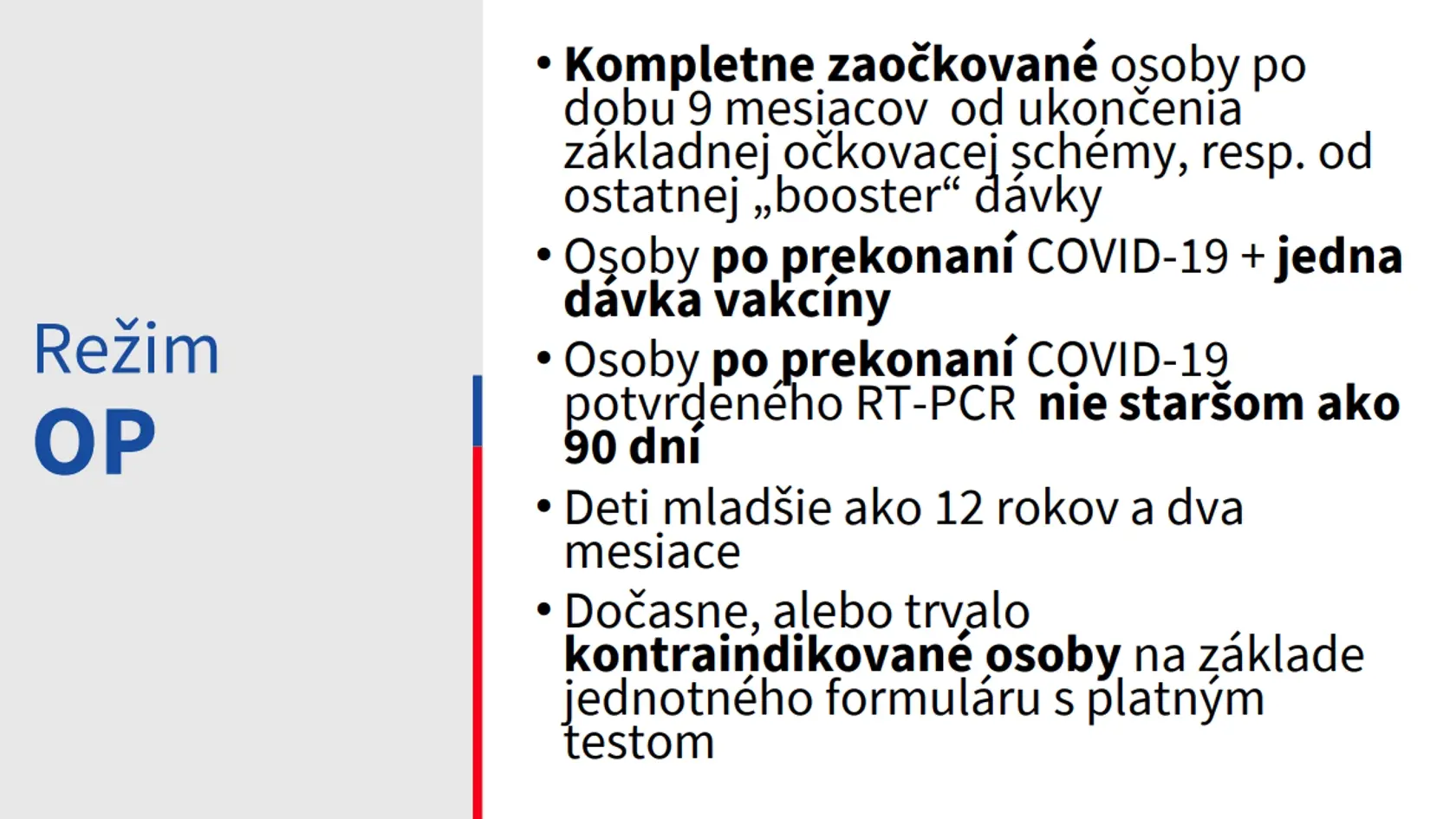 Režim
OP

• Kompletne zaočkované osoby po dobu 9 mesiacov od ukončenia základnej očkovacej schémy, resp. od ostatnej „booster“ dávky

• Osoby po prekonaní COVID-19 + jedna dávka vakcíny

• Osoby po prekonaní COVID-19 potvrdeného RT-PCR nie staršom ako 90 dní

• Deti mladšie ako 12 rokov a dva mesiace

• Dočasne, alebo trvalo kontraindikované osoby na základe jednotného formuláru s platným testom